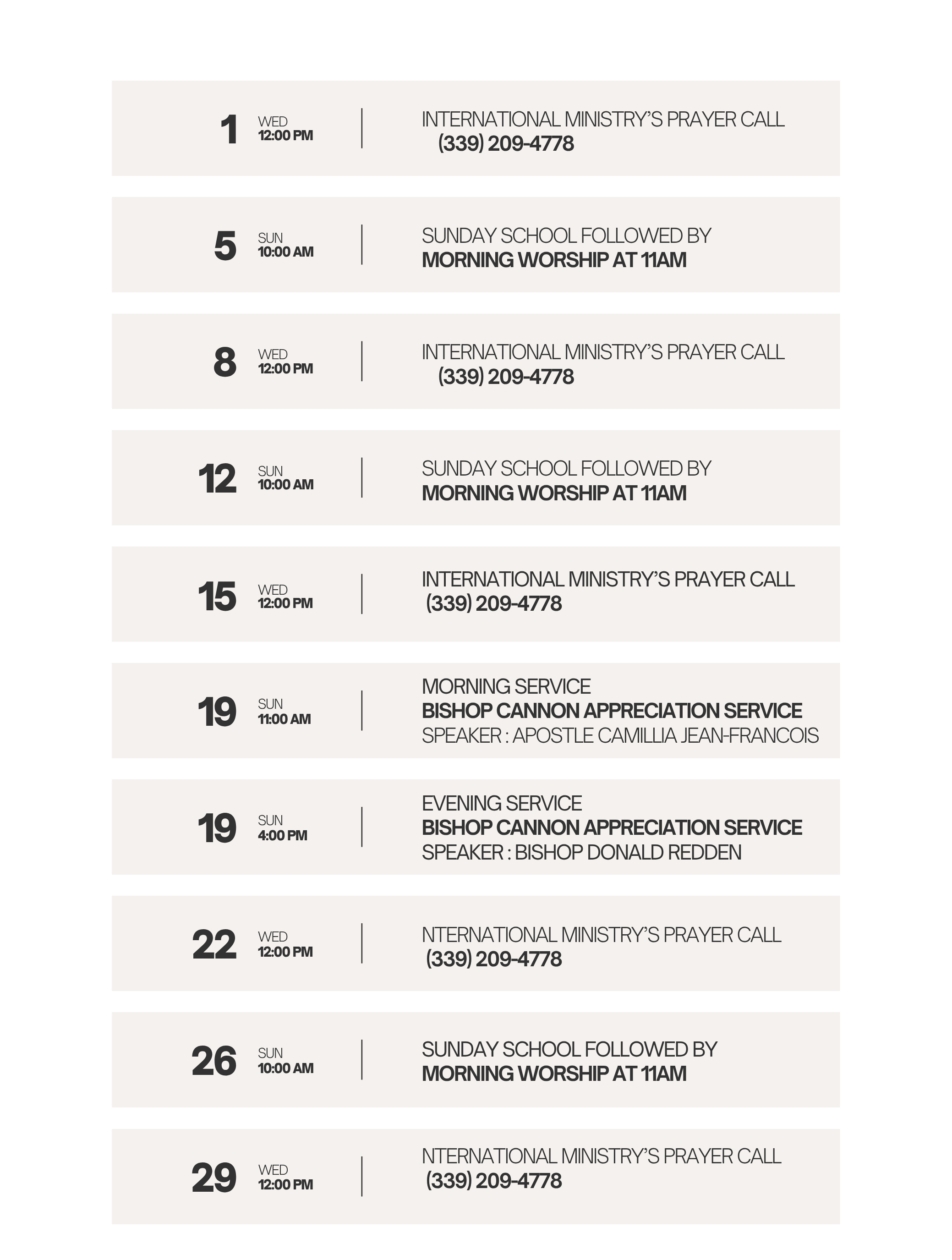 1
WED
12:00 PM

INTERNATIONAL MINISTRY'S PRAYER CALL
(339) 209-4778

5
SUN
10:00 AM

SUNDAY SCHOOL FOLLOWED BY
MORNING WORSHIP AT 11AM

8
WED
12:00 PM

INTERNATIONAL MINISTRY'S PRAYER CALL
(339) 209-4778

12
SUN
10:00 AM

SUNDAY SCHOOL FOLLOWED BY
MORNING WORSHIP AT 11AM

15
WED
12:00 PM

INTERNATIONAL MINISTRY'S PRAYER CALL
(339) 209-4778

19
SUN
11:00 AM

MORNING SERVICE
BISHOP CANNON APPRECIATION SERVICE
SPEAKER : APOSTLE CAMILLIA JEAN-FRANCOIS

19
SUN
4:00 PM

EVENING SERVICE
BISHOP CANNON APPRECIATION SERVICE
SPEAKER : BISHOP DONALD REDDEN

22
WED
12:00 PM

NTERNATIONAL MINISTRY'S PRAYER CALL
(339) 209-4778

26
SUN
10:00 AM

SUNDAY SCHOOL FOLLOWED BY
MORNING WORSHIP AT 11AM

29
WED
12:00 PM

NTERNATIONAL MINISTRY'S PRAYER CALL
(339) 209-4778